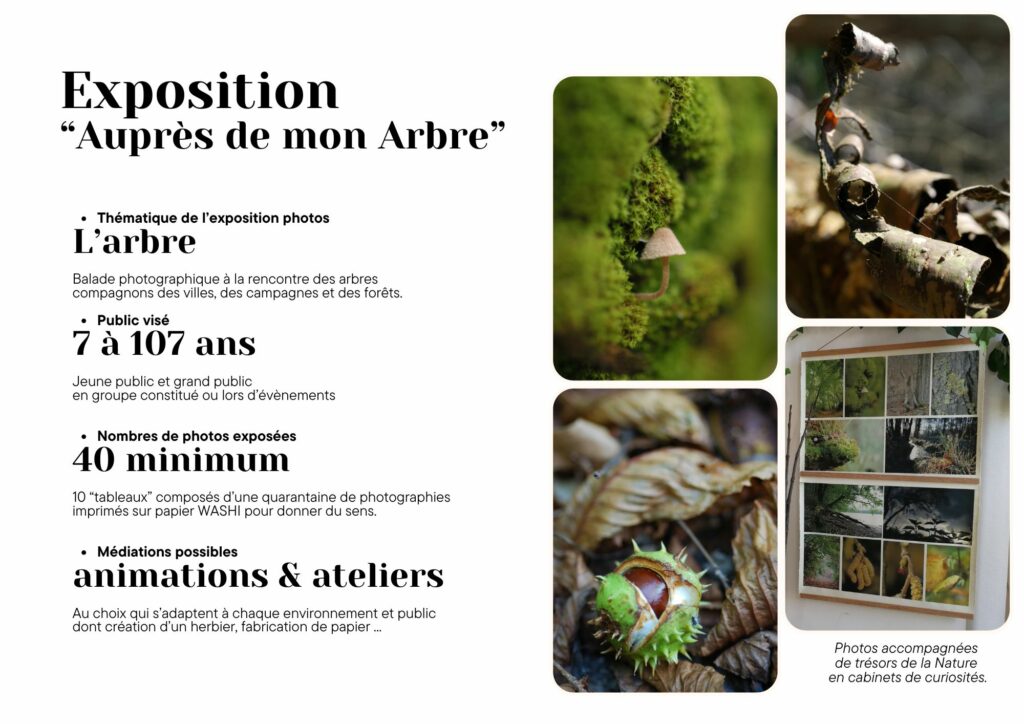 Exposition
“Auprès de mon Arbre”

• Thématique de l’exposition photos
L’arbre

Balade photographique à la rencontre des arbres compagnons des villes, des campagnes et des forêts.

• Public visé
7 à 107 ans

Jeune public et grand public
en groupe constitué ou lors d’évènements

• Nombres de photos exposées
40 minimum

10 “tableaux” composés d’une quarantaine de photographies imprimés sur papier WASHI pour donner du sens.

• Médiations possibles
animations & ateliers

Au choix qui s’adaptent à chaque environnement et public dont création d’un herbier, fabrication de papier ...

Photos accompagnées de trésors de la Nature en cabinets de curiosités.